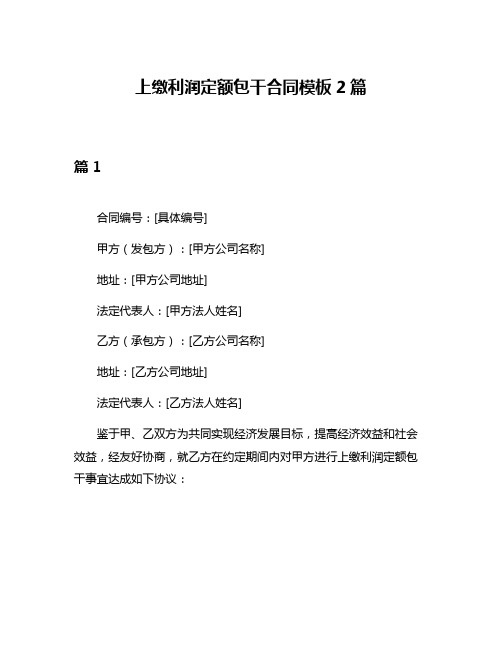 上缴利润定额包干合同模板 2 篇

篇 1

合同编号：[具体编号]

甲方（发包方）：[甲方公司名称]

地址：[甲方公司地址]

法定代表人：[甲方法人姓名]

乙方（承包方）：[乙方公司名称]

地址：[乙方公司地址]

法定代表人：[乙方法人姓名]

鉴于甲、乙双方为共同实现经济发展目标，提高经济效益和社会效益，经友好协商，就乙方在约定期间内对甲方进行上缴利润定额包干事宜达成如下协议：